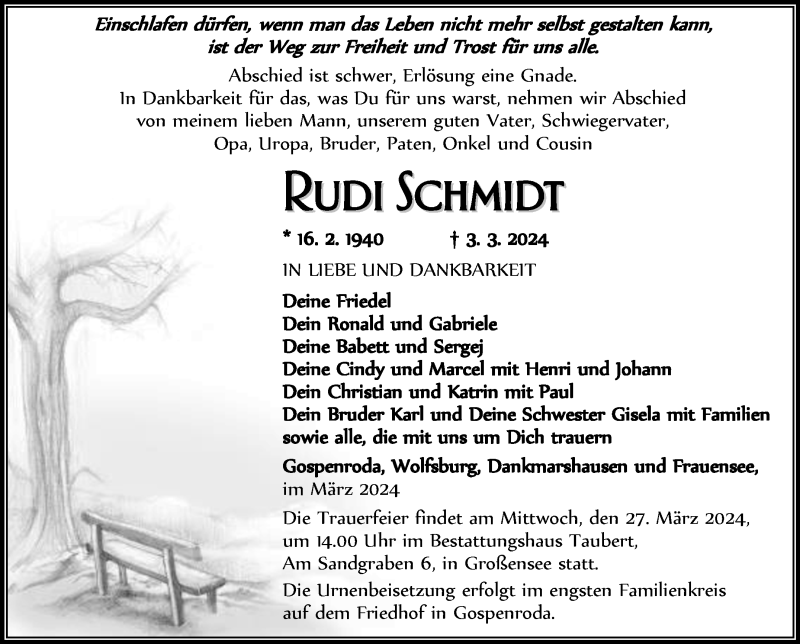 Einschlafen dürfen, wenn man das Leben nicht mehr selbst gestalten kann, ist der Weg zur Freiheit und Trost für uns alle.

Abschied ist schwer, Erlösung eine Gnade.
In Dankbarkeit für das, was Du für uns warst, nehmen wir Abschied von meinem lieben Mann, unserem guten Vater, Schwiegervater, Opa, Uropa, Bruder, Paten, Onkel und Cousin

RUDI SCHMIDT

* 16. 2. 1940 † 3. 3. 2024

IN LIEBE UND DANKBARKEIT

Deine Friedel
Dein Ronald und Gabriele
Deine Babett und Sergej
Deine Cindy und Marcel mit Henri und Johann
Dein Christian und Katrin mit Paul
Dein Bruder Karl und Deine Schwester Gisela mit Familien
sowie alle, die mit uns um Dich trauern

Gospenroda, Wolfsburg, Dankmarshausen und Frauensee, im März 2024

Die Trauerfeier findet am Mittwoch, den 27. März 2024, um 14.00 Uhr im Bestattungshaus Taubert, Am Sandgraben 6, in Großensee statt.

Die Urnenbeisetzung erfolgt im engsten Familienkreis auf dem Friedhof in Gospenroda.